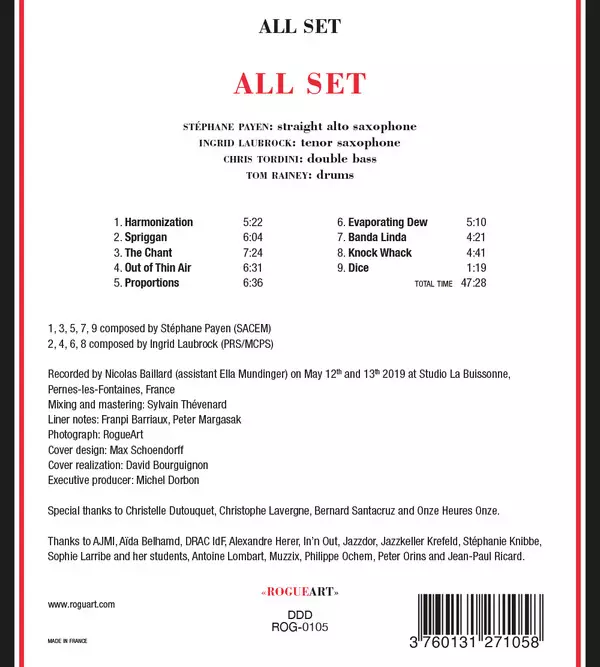 ALL SET

ALL SET

STÉPHANE PAYEN: straight alto saxophone
INGRID LAUBROCK: tenor saxophone
CHRIS TORDINI: double bass
TOM RAINEY: drums

1. Harmonization 5:22
2. Spriggan 6:04
3. The Chant 7:24
4. Out of Thin Air 6:31
5. Proportions 6:36

6. Evaporating Dew 5:10
7. Banda Linda 4:21
8. Knock Whack 4:41
9. Dice 1:19
TOTAL TIME 47:28

1, 3, 5, 7, 9 composed by Stéphane Payen (SACEM)
2, 4, 6, 8 composed by Ingrid Laubrock (PRS/MCPS)

Recorded by Nicolas Baillard (assistant Ella Mundinger) on May 12th and 13th 2019 at Studio La Buissonne, Pernes-les-Fontaines, France
Mixing and mastering: Sylvain Thévenard
Liner notes: Franpi Barriaux, Peter Margasak
Photograph: RogueArt
Cover design: Max Schoendorff
Cover realization: David Bourguignon
Executive producer: Michel Dorbon

Special thanks to Christelle Dutouquet, Christophe Lavergne, Bernard Santacruz and Onze Heures Onze.

Thanks to AJMI, Aïda Belhamd, DRAC IdF, Alexandre Herer, In'n Out, Jazzdor, Jazzkeller Krefeld, Stéphanie Knibbe, Sophie Larribe and her students, Antoine Lombart, Muzzix, Philippe Ochem, Peter Orins and Jean-Paul Ricard.

www.roguart.com

MADE IN FRANCE

«ROGUEART»

DDD
ROG-0105

3 760131 271058